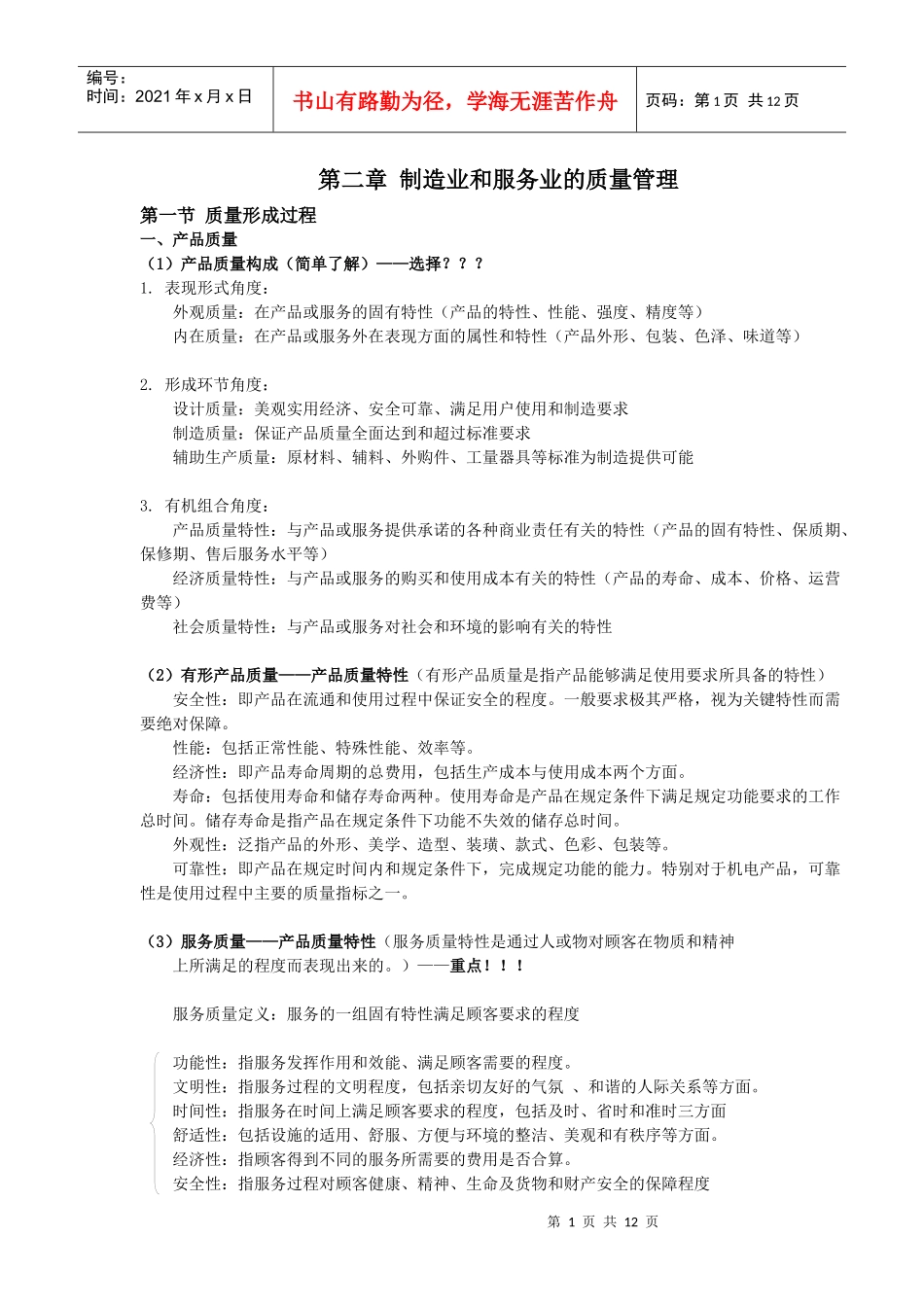 编号：
时间：2021 年 x 月 x 日

书山有路勤为径，学海无涯苦作舟

页码：第 1 页 共 12 页

第二章 制造业和服务业的质量管理

第一节 质量形成过程

一、产品质量

（1）产品质量构成（简单了解）——选择？？？

1. 表现形式角度：

外观质量：在产品或服务的固有特性（产品的特性、性能、强度、精度等）

内在质量：在产品或服务外在表现方面的属性和特性（产品外形、包装、色泽、味道等）

2. 形成环节角度：

设计质量：美观实用经济、安全可靠、满足用户使用和制造要求

制造质量：保证产品质量全面达到和超过标准要求

辅助生产质量：原材料、辅料、外购件、工量器具等标准为制造提供可能

3. 有机组合角度：

产品质量特性：与产品或服务提供承诺的各种商业责任有关的特性（产品的固有特性、保质期、保修期、售后服务水平等）

经济质量特性：与产品或服务的购买和使用成本有关的特性（产品的寿命、成本、价格、运营费等）

社会质量特性：与产品或服务对社会和环境的影响有关的特性

（2）有形产品质量——产品质量特性（有形产品质量是指产品能够满足使用要求所具备的特性）

安全性：即产品在流通和使用过程中保证安全的程度。一般要求极其严格，视为关键特性而需要绝对保障。

性能：包括正常性能、特殊性能、效率等。

经济性：即产品寿命周期的总费用，包括生产成本与使用成本两个方面。

寿命：包括使用寿命和储存寿命两种。使用寿命是产品在规定条件下满足规定功能要求的工作总时间。储存寿命是指产品在规定条件下功能不失效的储存总时间。

外观性：泛指产品的外形、美学、造型、装璜、款式、色彩、包装等。

可靠性：即产品在规定时间内和规定条件下，完成规定功能的能力。特别对于机电产品，可靠性是使用过程中主要的质量指标之一。

（3）服务质量——产品质量特性（服务质量特性是通过人或物对顾客在物质和精神上所满足的程度而表现出来的。）——重点！！！

服务质量定义：服务的一组固有特性满足顾客要求的程度

功能性：指服务发挥作用和效能、满足顾客需要的程度。
文明性：指服务过程的文明程度，包括亲切友好的气氛 、和谐的人际关系等方面。
时间性：指服务在时间上满足顾客要求的程度，包括及时、省时和准时三方面
舒适性：包括设施的适用、舒服、方便与环境的整洁、美观和有秩序等方面。
经济性：指顾客得到不同的服务所需要的费用是否合算。
安全性：指服务过程对顾客健康、精神、生命及货物和财产安全的保障程度

第 1 页 共 12 页